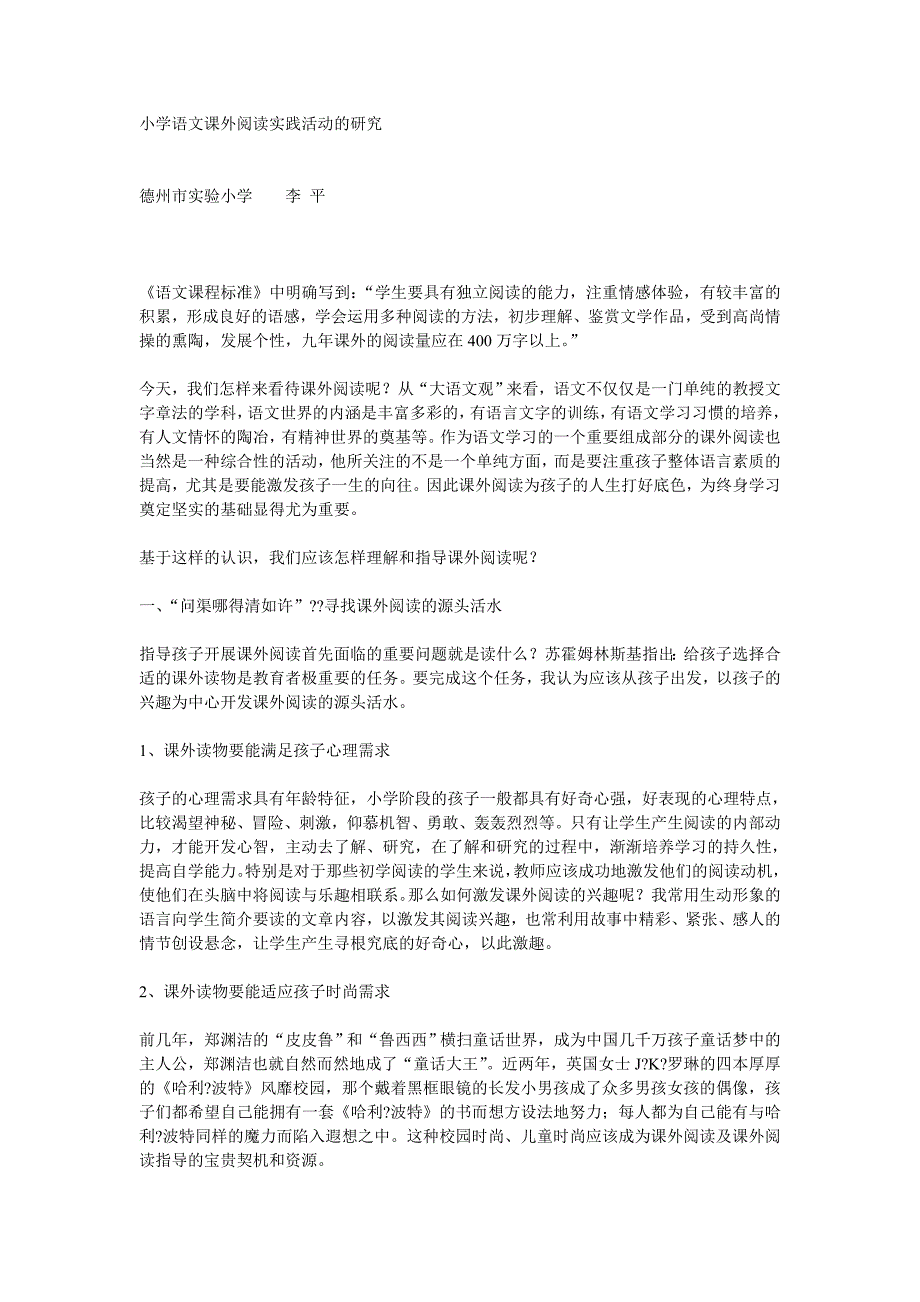 小学语文课外阅读实践活动的研究

德州市实验小学　　李 平

《语文课程标准》中明确写到：“学生要具有独立阅读的能力，注重情感体验，有较丰富的积累，形成良好的语感，学会运用多种阅读的方法，初步理解、鉴赏文学作品，受到高尚情操的熏陶，发展个性，九年课外的阅读量应在 400 万字以上。”

今天，我们怎样来看待课外阅读呢？从“大语文观”来看，语文不仅仅是一门单纯的教授文字章法的学科，语文世界的内涵是丰富多彩的，有语言文字的训练，有语文学习习惯的培养，有人文情怀的陶冶，有精神世界的奠基等。作为语文学习的一个重要组成部分的课外阅读也当然是一种综合性的活动，他所关注的不是一个单纯方面，而是要注重孩子整体语言素质的提高，尤其是要能激发孩子一生的向往。因此课外阅读为孩子的人生打好底色，为终身学习奠定坚实的基础显得尤为重要。

基于这样的认识，我们应该怎样理解和指导课外阅读呢？

一、“问渠哪得清如许”??寻找课外阅读的源头活水

指导孩子开展课外阅读首先面临的重要问题就是读什么？苏霍姆林斯基指出：给孩子选择合适的课外读物是教育者极重要的任务。要完成这个任务，我认为应该从孩子出发，以孩子的兴趣为中心开发课外阅读的源头活水。

1、课外读物要能满足孩子心理需求

孩子的心理需求具有年龄特征，小学阶段的孩子一般都具有好奇心强，好表现的心理特点，比较渴望神秘、冒险、刺激，仰慕机智、勇敢、轰轰烈烈等。只有让学生产生阅读的内部动力，才能开发心智，主动去了解、研究，在了解和研究的过程中，渐渐培养学习的持久性，提高自学能力。特别是对于那些初学阅读的学生来说，教师应该成功地激发他们的阅读动机，使他们在头脑中将阅读与乐趣相联系。那么如何激发课外阅读的兴趣呢？我常用生动形象的语言向学生简介要读的文章内容，以激发其阅读兴趣，也常利用故事中精彩、紧张、感人的情节创设悬念，让学生产生寻根究底的好奇心，以此激趣。

2、课外读物要能适应孩子时尚需求

前几年，郑渊洁的“皮皮鲁”和“鲁西西”横扫童话世界，成为中国几千万孩子童话梦中的主人公，郑渊洁也就自然而然地成了“童话大王”。近两年，英国女士 J?K?罗琳的四本厚厚的《哈利?波特》风靡校园，那个戴着黑框眼镜的长发小男孩成了众多男孩女孩的偶像，孩子们都希望自己能拥有一套《哈利?波特》的书而想方设法地努力；每人都为自己能有与哈利?波特同样的魔力而陷入遐想之中。这种校园时尚、儿童时尚应该成为课外阅读及课外阅读指导的宝贵契机和资源。